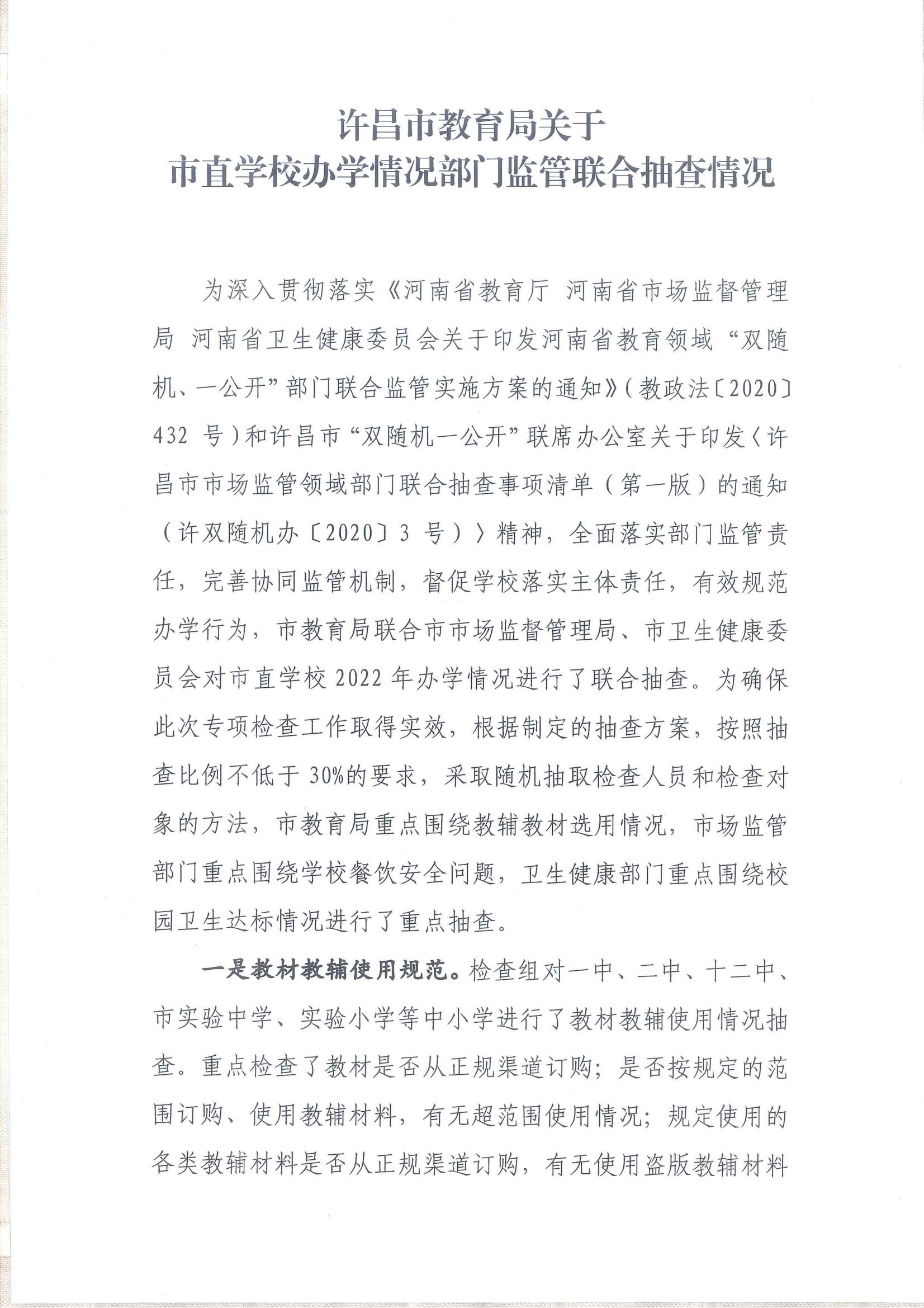 许昌市教育局关于
市直学校办学情况部门监管联合抽查情况

为深入贯彻落实《河南省教育厅 河南省市场监督管理局 河南省卫生健康委员会关于印发河南省教育领域“双随机、一公开”部门联合监管实施方案的通知》(教政法〔2020〕432 号)和许昌市“双随机一公开”联席办公室关于印发〈许昌市市场监管领域部门联合抽查事项清单（第一版）的通知（许双随机办〔2020〕3 号）〉精神，全面落实部门监管责任，完善协同监管机制，督促学校落实主体责任，有效规范办学行为，市教育局联合市市场监督管理局、市卫生健康委员会对市直学校 2022 年办学情况进行了联合抽查。为确保此次专项检查工作取得实效，根据制定的抽查方案，按照抽查比例不低于 30%的要求，采取随机抽取检查人员和检查对象的方法，市教育局重点围绕教辅教材选用情况，市场监管部门重点围绕学校餐饮安全问题，卫生健康部门重点围绕校园卫生达标情况进行了重点抽查。

一是教材教辅使用规范。检查组对一中、二中、十二中、市实验中学、实验小学等中小学进行了教材教辅使用情况抽查。重点检查了教材是否从正规渠道订购；是否按规定的范围订购、使用教辅材料，有无超范围使用情况；规定使用的各类教辅材料是否从正规渠道订购，有无使用盗版教辅材料